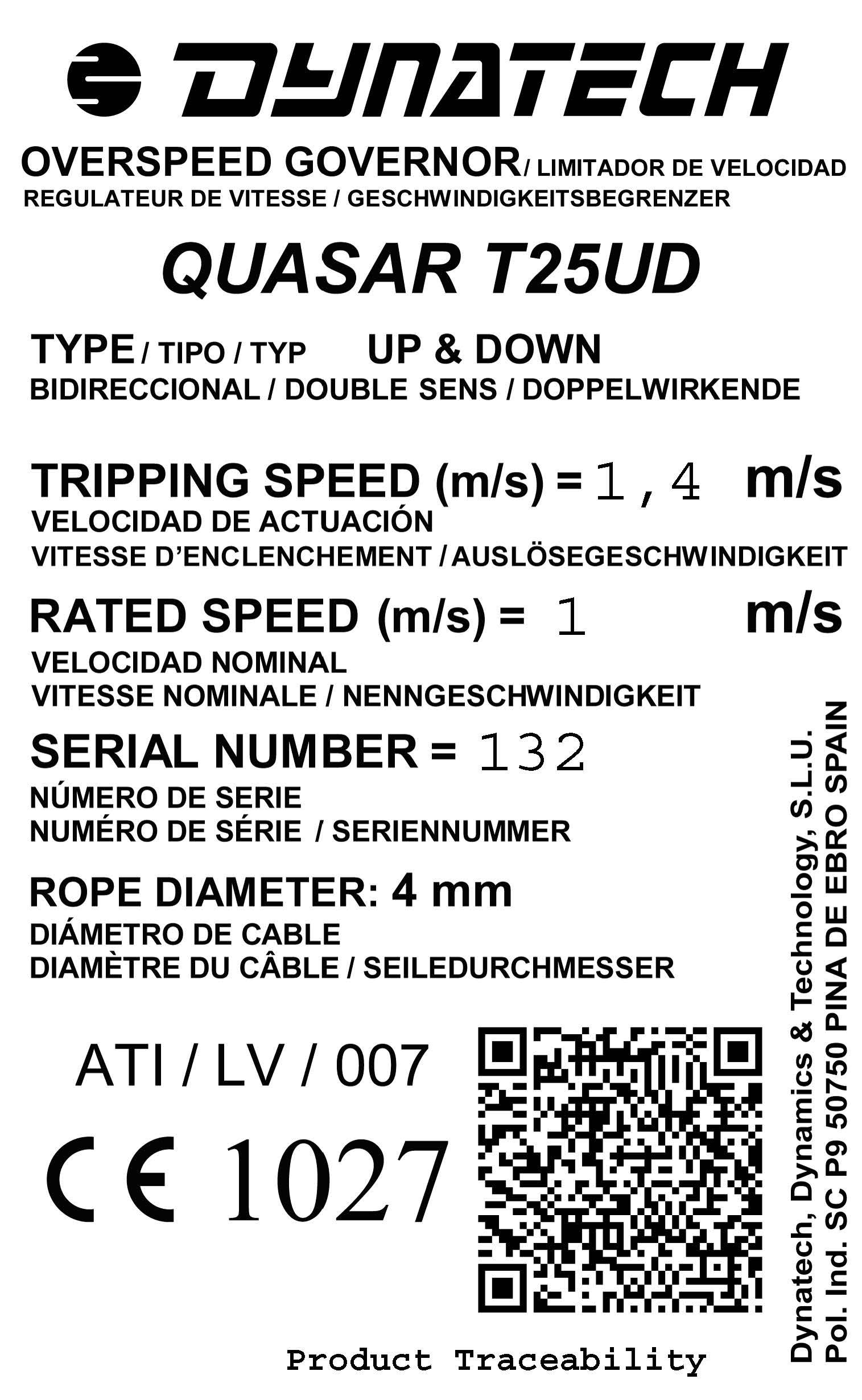 DYNATECH

OVERSPEED GOVERNOR/ LIMITADOR DE VELOCIDAD
REGULATEUR DE VITESSE / GESCHWINDIGKEITSBEGRENZER

QUASAR T25UD

TYPE / TIPO / TYP UP & DOWN
BIDIRECCIONAL / DOUBLE SENS / DOPPELWIRKENDE

TRIPPING SPEED (m/s) = 1,4 m/s
VELOCIDAD DE ACTUACIÓN
VITESSE D'ENCLENCHEMENT / AUSLÖSEGESCHWINDIGKEIT

RATED SPEED (m/s) = 1 m/s
VELOCIDAD NOMINAL
VITESSE NOMINALE / NENNGESCHWINDIGKEIT

SERIAL NUMBER = 132
NÚMERO DE SERIE
NUMÉRO DE SÉRIE / SERIENNUMMER

ROPE DIAMETER: 4 mm
DIÁMETRO DE CABLE
DIAMÈTRE DU CÂBLE / SEILEDURCHMESSER

ATI / LV / 007

CE 1027

Product Traceability

Dynatech, Dynamics & Technology, S.L.U.
Pol. Ind. SC P9 50750 PINA DE EBRO SPAIN